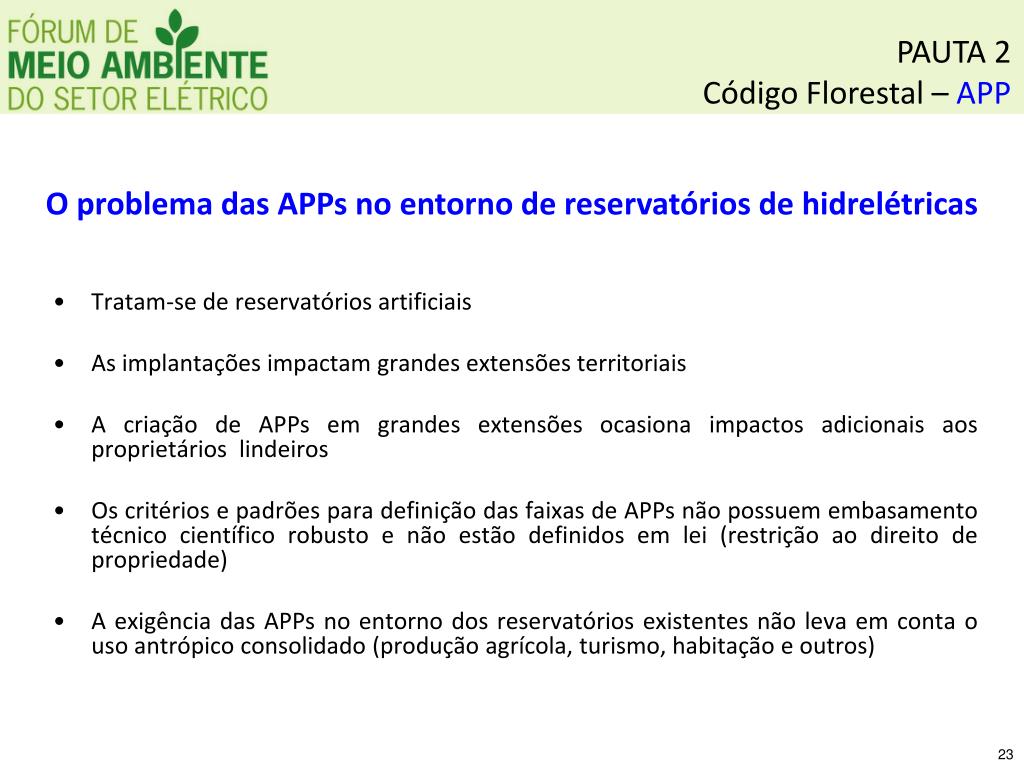 FÓRUM DE
MEIO AMBIENTE
DO SETOR ELÉTRICO

PAUTA 2
Código Florestal – APP

O problema das APPs no entorno de reservatórios de hidrelétricas

• Tratam-se de reservatórios artificiais

• As implantações impactam grandes extensões territoriais

• A criação de APPs em grandes extensões ocasiona impactos adicionais aos proprietários lindeiros

• Os critérios e padrões para definição das faixas de APPs não possuem embasamento técnico científico robusto e não estão definidos em lei (restrição ao direito de propriedade)

• A exigência das APPs no entorno dos reservatórios existentes não leva em conta o uso antrópico consolidado (produção agrícola, turismo, habitação e outros)

23